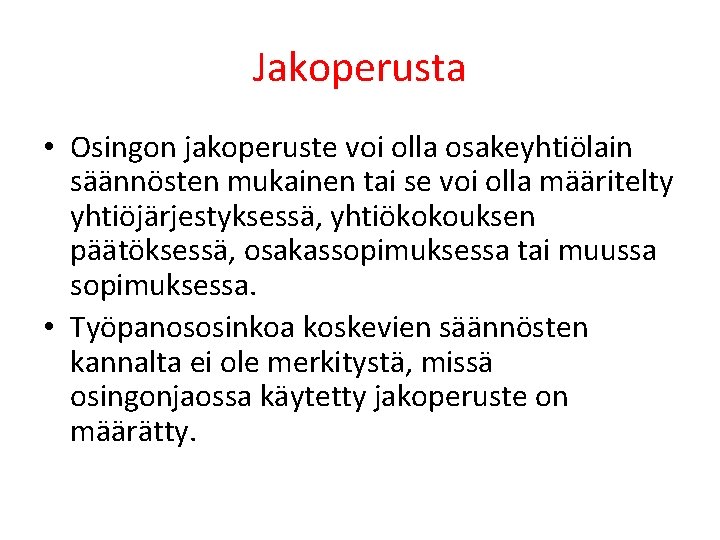 Jakoperusta

• Osingon jakoperuste voi olla osakeyhtiölain säännösten mukainen tai se voi olla määritelty yhtiöjärjestyksessä, yhtiökokouksen päätöksessä, osakassopimuksessa tai muussa sopimuksessa.
• Työpanososinkoa koskevien säännösten kannalta ei ole merkitystä, missä osingonjaossa käytetty jakoperuste on määrätty.